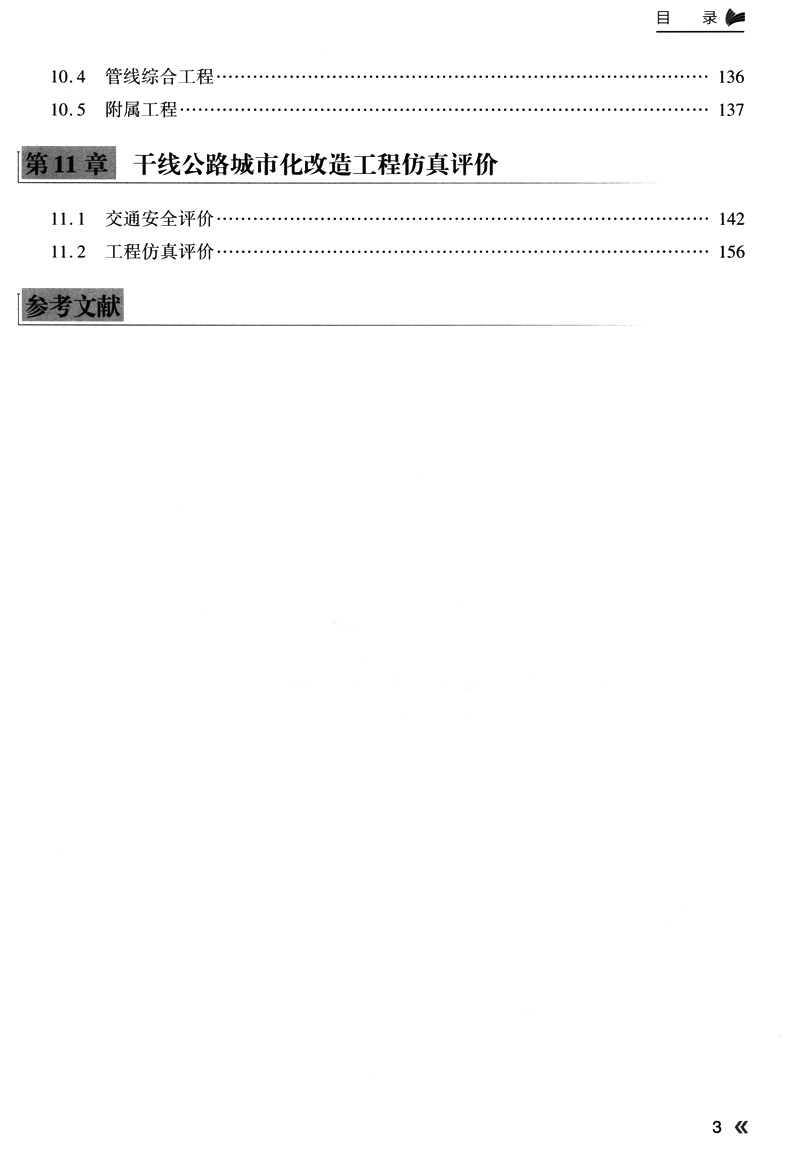 目 录

10.4 管线综合工程 136

10.5 附属工程 137

第11章 干线公路城市化改造工程仿真评价

11.1 交通安全评价 142

11.2 工程仿真评价 156

参考文献

3 «